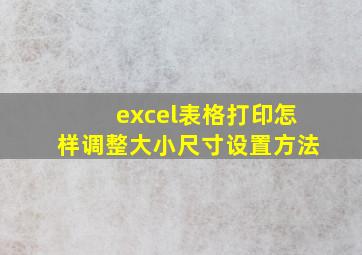 excel表格打印怎样调整大小尺寸设置方法